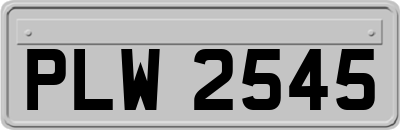 PLW 2545